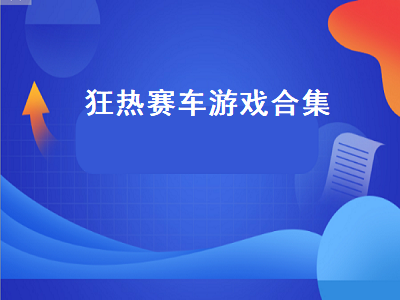 狂热赛车游戏合集